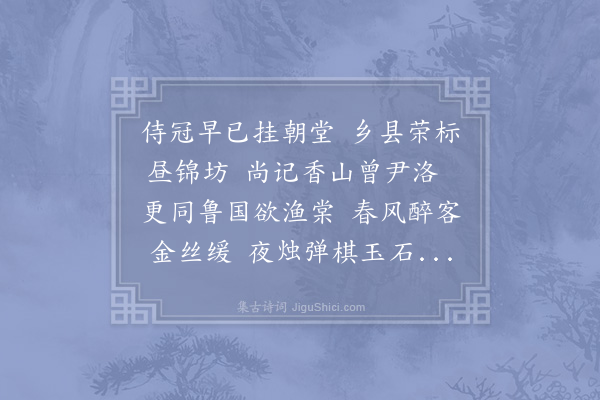 侍冠早已挂朝堂 乡县荣标昼锦坊 尚记香山曾尹洛 更同鲁国欲渔棠 春风醉客金丝缓 夜烛弹棋玉石...

集古诗词 JiguShici.com